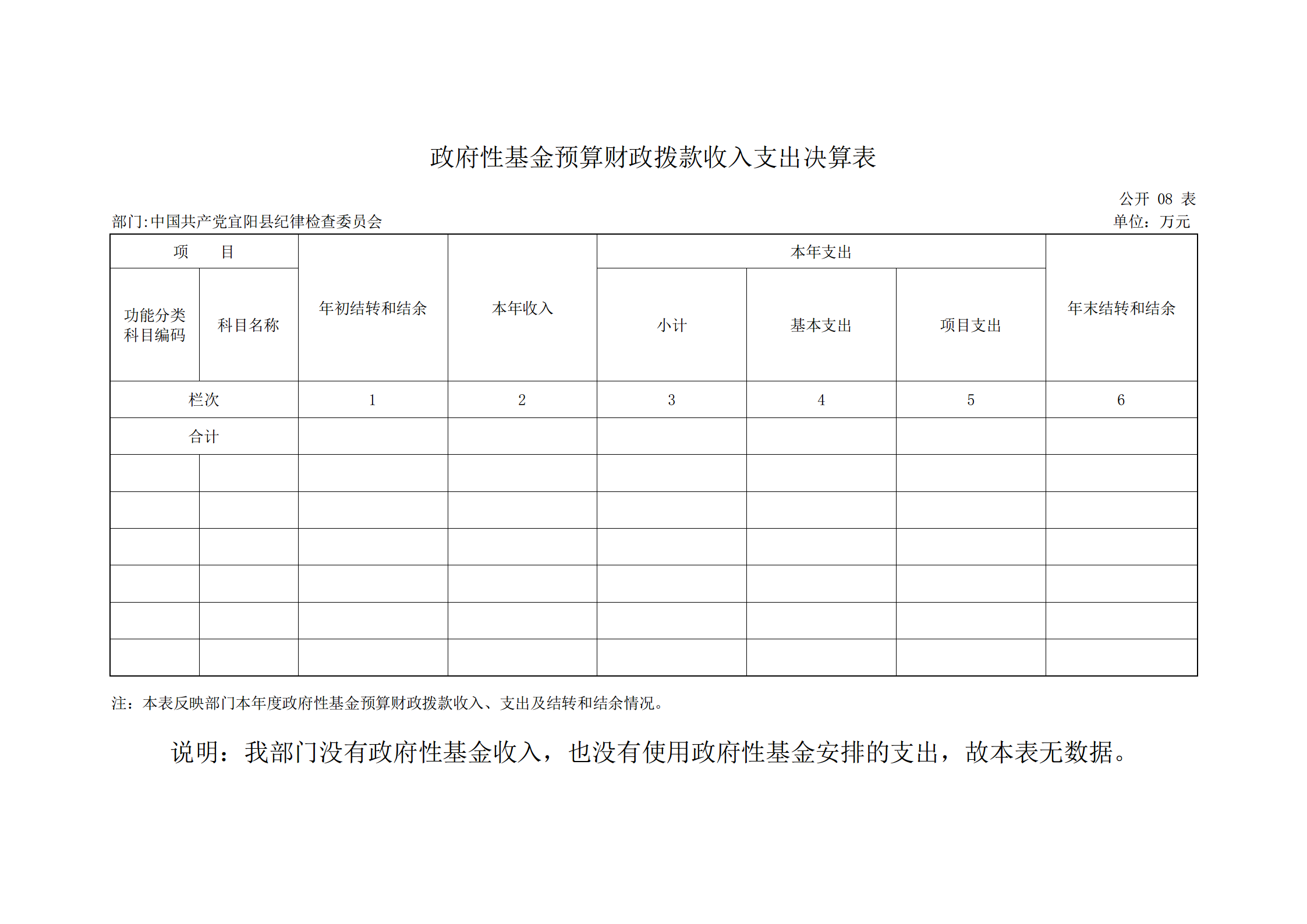 政府性基金预算财政拨款收入支出决算表

公开 08 表

部门:中国共产党宜阳县纪律检查委员会

单位：万元

| 项　　目 | | 年初结转和结余 | 本年收入 | 本年支出 | | | 年末结转和结余 |
|---|---|---|---|---|---|---|---|
| 功能分类科目编码 | 科目名称 | | | 小计 | 基本支出 | 项目支出 | |
| 栏次 | | 1 | 2 | 3 | 4 | 5 | 6 |
| 合计 | | | | | | | |
| | | | | | | | |
| | | | | | | | |
| | | | | | | | |
| | | | | | | | |
| | | | | | | | |
| | | | | | | | |

注：本表反映部门本年度政府性基金预算财政拨款收入、支出及结转和结余情况。

说明：我部门没有政府性基金收入，也没有使用政府性基金安排的支出，故本表无数据。